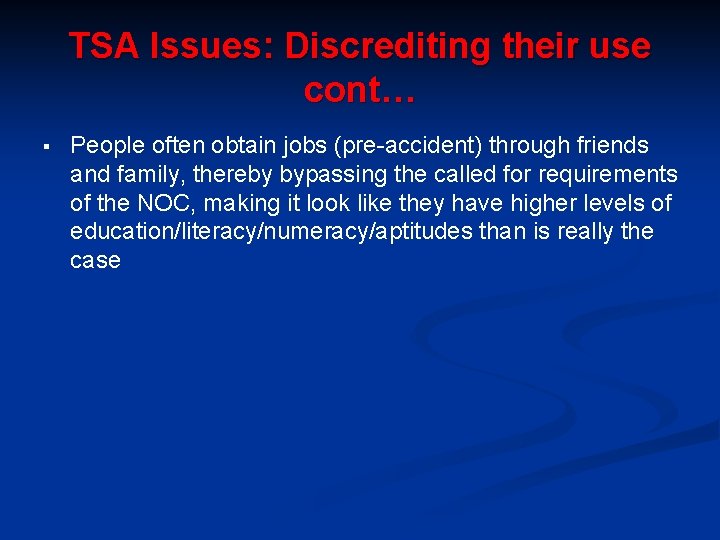 TSA Issues: Discrediting their use cont…

• People often obtain jobs (pre-accident) through friends and family, thereby bypassing the called for requirements of the NOC, making it look like they have higher levels of education/literacy/numeracy/aptitudes than is really the case